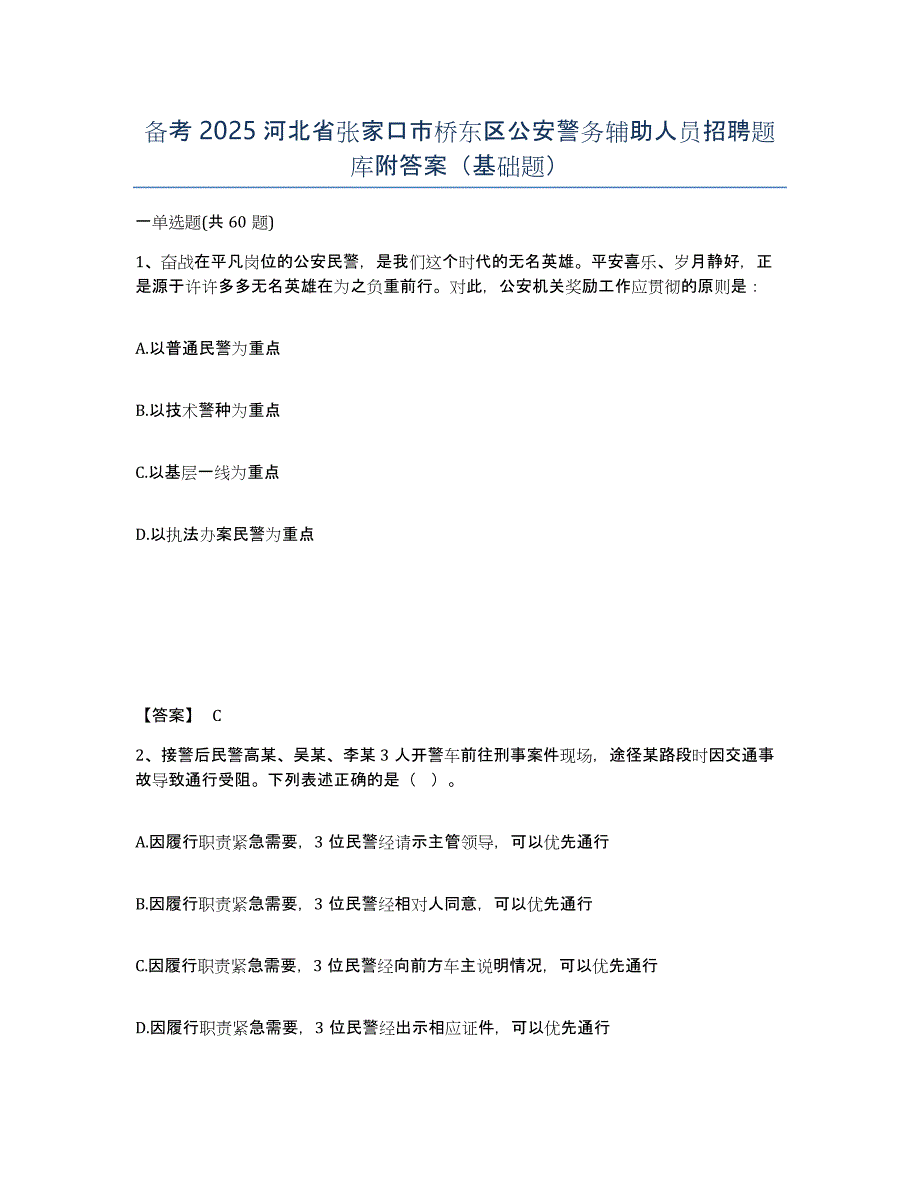 备考 2025 河北省张家口市桥东区公安警务辅助人员招聘题库附答案（基础题）

一单选题(共 60 题)

1、奋战在平凡岗位的公安民警，是我们这个时代的无名英雄。平安喜乐、岁月静好，正是源于许许多多无名英雄在为之负重前行。对此，公安机关奖励工作应贯彻的原则是：

A.以普通民警为重点

B.以技术警种为重点

C.以基层一线为重点

D.以执法办案民警为重点

【答案】 C

2、接警后民警高某、吴某、李某 3 人开警车前往刑事案件现场，途径某路段时因交通事故导致通行受阻。下列表述正确的是（ ）。

A.因履行职责紧急需要，3 位民警经请示主管领导，可以优先通行

B.因履行职责紧急需要，3 位民警经相对人同意，可以优先通行

C.因履行职责紧急需要，3 位民警经向前方车主说明情况，可以优先通行

D.因履行职责紧急需要，3 位民警经出示相应证件，可以优先通行